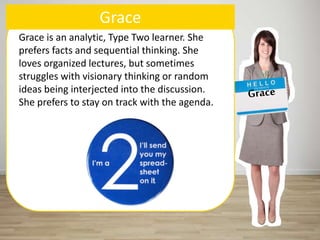 Grace

Grace is an analytic, Type Two learner. She prefers facts and sequential thinking. She loves organized lectures, but sometimes struggles with visionary thinking or random ideas being interjected into the discussion. She prefers to stay on track with the agenda.

I'm a 2 I'll send you my spreadsheet on it

HELLO
Grace